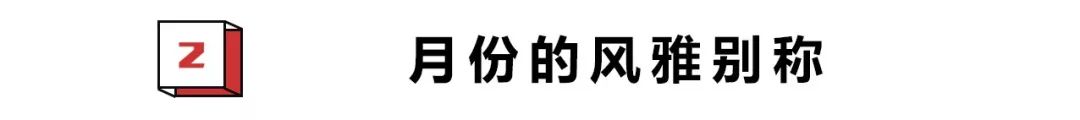 Z

月份的风雅别称